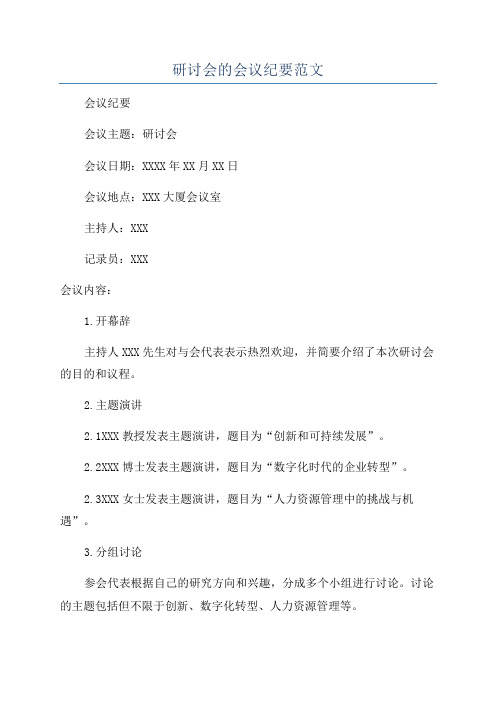 研讨会的会议纪要范文

会议纪要

会议主题：研讨会

会议日期：XXXX年XX月XX日

会议地点：XXX大厦会议室

主持人：XXX

记录员：XXX

会议内容：

1.开幕辞

主持人XXX先生对与会代表表示热烈欢迎，并简要介绍了本次研讨会的目的和议程。

2.主题演讲

2.1XXX教授发表主题演讲，题目为“创新和可持续发展”。

2.2XXX博士发表主题演讲，题目为“数字化时代的企业转型”。

2.3XXX女士发表主题演讲，题目为“人力资源管理中的挑战与机遇”。

3.分组讨论

参会代表根据自己的研究方向和兴趣，分成多个小组进行讨论。讨论的主题包括但不限于创新、数字化转型、人力资源管理等。